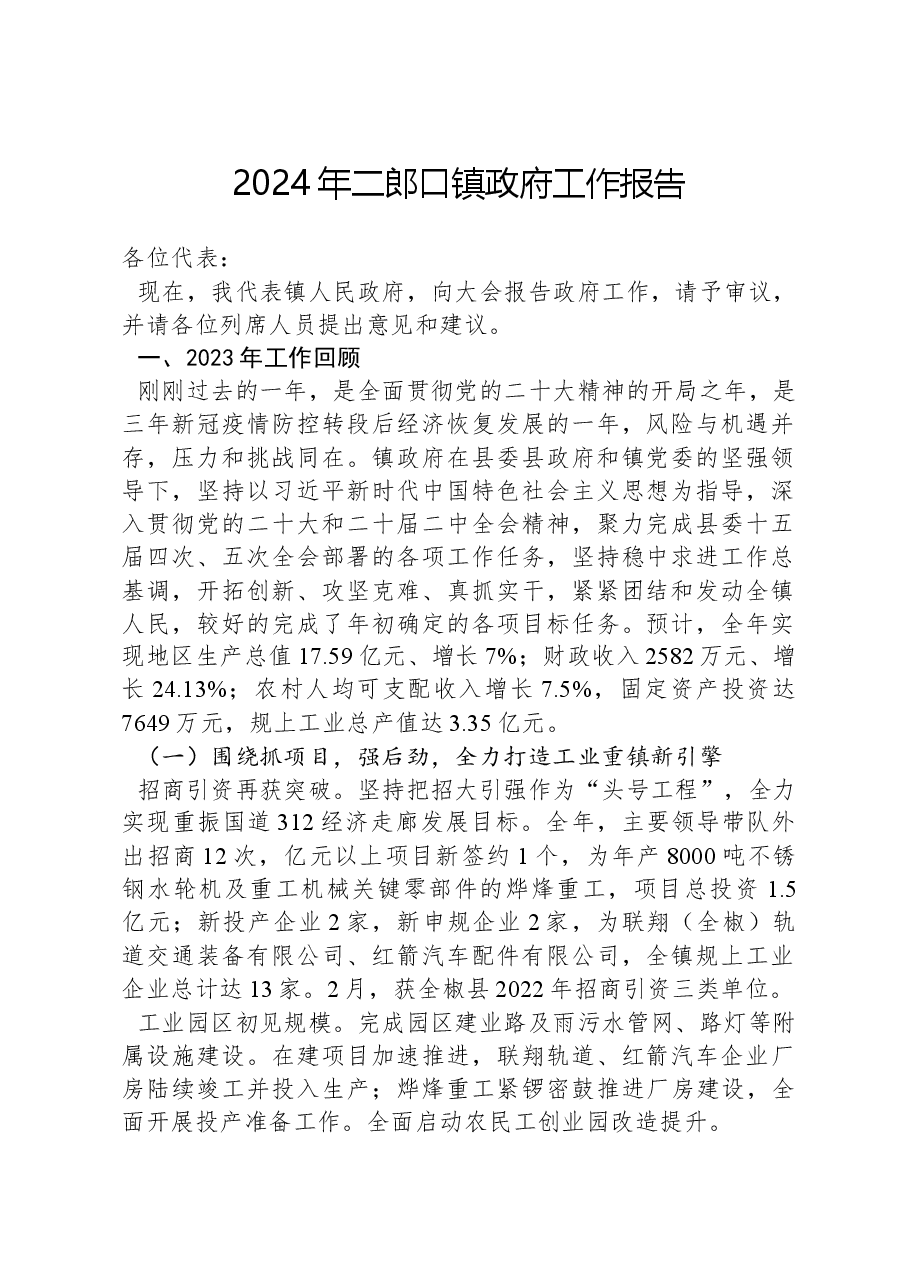 2024年二郎口镇政府工作报告

各位代表：

现在，我代表镇人民政府，向大会报告政府工作，请予审议，并请各位列席人员提出意见和建议。

一、2023年工作回顾

刚刚过去的一年，是全面贯彻党的二十大精神的开局之年，是三年新冠疫情防控转段后经济恢复发展的一年，风险与机遇并存，压力和挑战同在。镇政府在县委县政府和镇党委的坚强领导下，坚持以习近平新时代中国特色社会主义思想为指导，深入贯彻党的二十大和二十届二中全会精神，聚力完成县委十五届四次、五次全会部署的各项工作任务，坚持稳中求进工作总基调，开拓创新、攻坚克难、真抓实干，紧紧团结和发动全镇人民，较好的完成了年初确定的各项目标任务。预计，全年实现地区生产总值17.59亿元、增长7%；财政收入2582万元、增长24.13%；农村人均可支配收入增长7.5%，固定资产投资达7649万元，规上工业总产值达3.35亿元。

（一）围绕抓项目，强后劲，全力打造工业重镇新引擎

招商引资再获突破。坚持把招大引强作为“头号工程”，全力实现重振国道312经济走廊发展目标。全年，主要领导带队外出招商12次，亿元以上项目新签约1个，为年产8000吨不锈钢水轮机及重工机械关键零部件的烨烽重工，项目总投资1.5亿元；新投产企业2家，新申规企业2家，为联翔（全椒）轨道交通装备有限公司、红箭汽车配件有限公司，全镇规上工业企业总计达13家。2月，获全椒县2022年招商引资三类单位。

工业园区初见规模。完成园区建业路及雨污水管网、路灯等附属设施建设。在建项目加速推进，联翔轨道、红箭汽车企业厂房陆续竣工并投入生产；烨烽重工紧锣密鼓推进厂房建设，全面开展投产准备工作。全面启动农民工创业园改造提升。